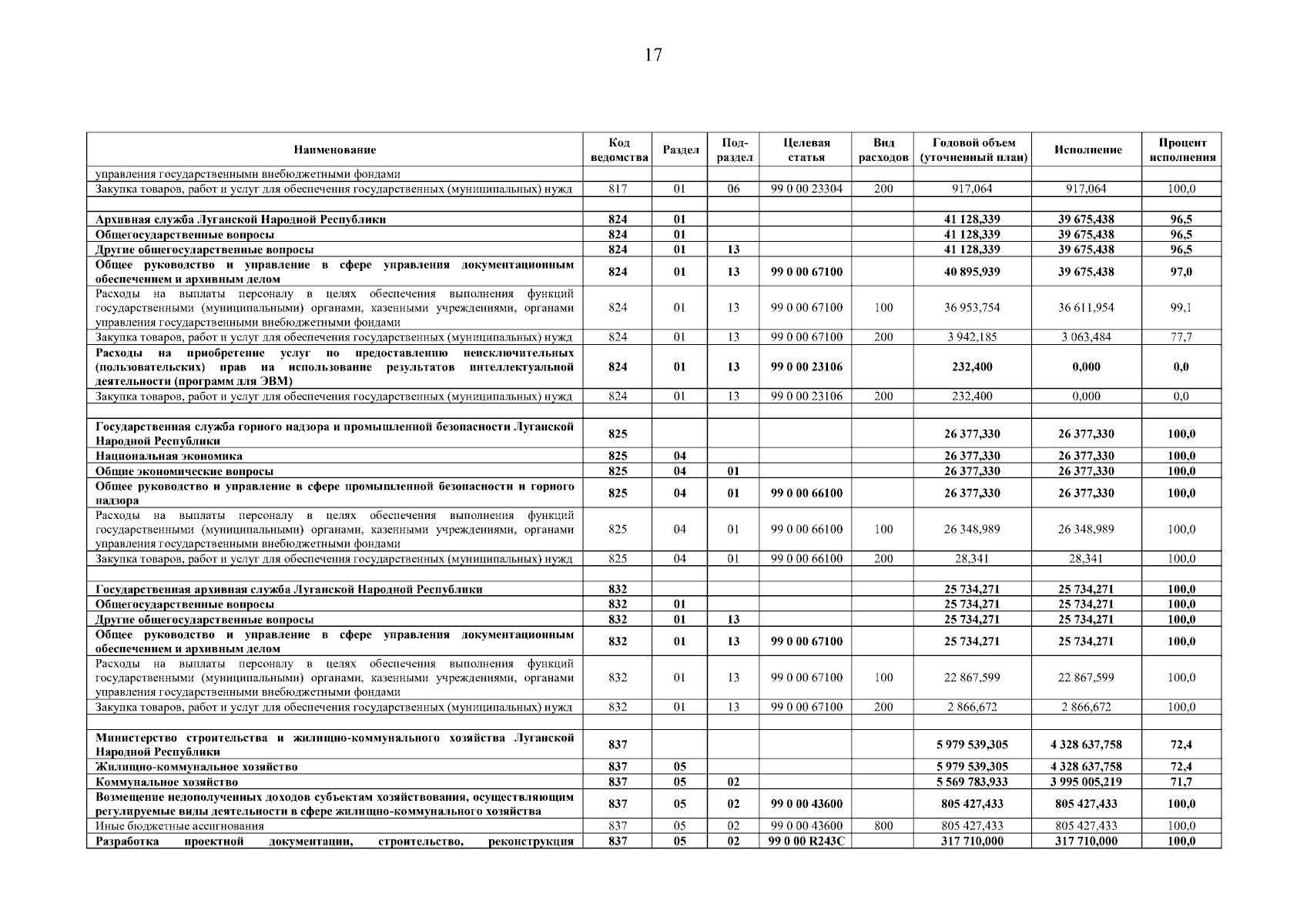 17

| Наименование | Код ведомства | Раздел | Под-раздел | Целевая статья | Вид расходов | Годовой объем (уточненный план) | Исполнение | Процент исполнения |
|---|---|---|---|---|---|---|---|---|
| управления государственными внебюджетными фондами | | | | | | | | |
| Закупка товаров, работ и услуг для обеспечения государственных (муниципальных) нужд | 817 | 01 | 06 | 99 0 00 23304 | 200 | 917,064 | 917,064 | 100,0 |
| | | | | | | | | |
| Архивная служба Луганской Народной Республики | 824 | 01 | | | | 41 128,339 | 39 675,438 | 96,5 |
| Общегосударственные вопросы | 824 | 01 | | | | 41 128,339 | 39 675,438 | 96,5 |
| Другие общегосударственные вопросы | 824 | 01 | 13 | | | 41 128,339 | 39 675,438 | 96,5 |
| Общее руководство и управление в сфере управления документационным обеспечением и архивным делом | 824 | 01 | 13 | 99 0 00 67100 | | 40 895,939 | 39 675,438 | 97,0 |
| Расходы на выплаты персоналу в целях обеспечения выполнения функций государственными (муниципальными) органами, казенными учреждениями, органами управления государственными внебюджетными фондами | 824 | 01 | 13 | 99 0 00 67100 | 100 | 36 953,754 | 36 611,954 | 99,1 |
| Закупка товаров, работ и услуг для обеспечения государственных (муниципальных) нужд | 824 | 01 | 13 | 99 0 00 67100 | 200 | 3 942,185 | 3 063,484 | 77,7 |
| Расходы на приобретение услуг по предоставлению неисключительных (пользовательских) прав на использование результатов интеллектуальной деятельности (программ для ЭВМ) | 824 | 01 | 13 | 99 0 00 23106 | | 232,400 | 0,000 | 0,0 |
| Закупка товаров, работ и услуг для обеспечения государственных (муниципальных) нужд | 824 | 01 | 13 | 99 0 00 23106 | 200 | 232,400 | 0,000 | 0,0 |
| | | | | | | | | |
| Государственная служба горного надзора и промышленной безопасности Луганской Народной Республики | 825 | | | | | 26 377,330 | 26 377,330 | 100,0 |
| Национальная экономика | 825 | 04 | | | | 26 377,330 | 26 377,330 | 100,0 |
| Общие экономические вопросы | 825 | 04 | 01 | | | 26 377,330 | 26 377,330 | 100,0 |
| Общее руководство и управление в сфере промышленной безопасности и горного надзора | 825 | 04 | 01 | 99 0 00 66100 | | 26 377,330 | 26 377,330 | 100,0 |
| Расходы на выплаты персоналу в целях обеспечения выполнения функций государственными (муниципальными) органами, казенными учреждениями, органами управления государственными внебюджетными фондами | 825 | 04 | 01 | 99 0 00 66100 | 100 | 26 348,989 | 26 348,989 | 100,0 |
| Закупка товаров, работ и услуг для обеспечения государственных (муниципальных) нужд | 825 | 04 | 01 | 99 0 00 66100 | 200 | 28,341 | 28,341 | 100,0 |
| | | | | | | | | |
| Государственная архивная служба Луганской Народной Республики | 832 | | | | | 25 734,271 | 25 734,271 | 100,0 |
| Общегосударственные вопросы | 832 | 01 | | | | 25 734,271 | 25 734,271 | 100,0 |
| Другие общегосударственные вопросы | 832 | 01 | 13 | | | 25 734,271 | 25 734,271 | 100,0 |
| Общее руководство и управление в сфере управления документационным обеспечением и архивным делом | 832 | 01 | 13 | 99 0 00 67100 | | 25 734,271 | 25 734,271 | 100,0 |
| Расходы на выплаты персоналу в целях обеспечения выполнения функций государственными (муниципальными) органами, казенными учреждениями, органами управления государственными внебюджетными фондами | 832 | 01 | 13 | 99 0 00 67100 | 100 | 22 867,599 | 22 867,599 | 100,0 |
| Закупка товаров, работ и услуг для обеспечения государственных (муниципальных) нужд | 832 | 01 | 13 | 99 0 00 67100 | 200 | 2 866,672 | 2 866,672 | 100,0 |
| | | | | | | | | |
| Министерство строительства и жилищно-коммунального хозяйства Луганской Народной Республики | 837 | | | | | 5 979 539,305 | 4 328 637,758 | 72,4 |
| Жилищно-коммунальное хозяйство | 837 | 05 | | | | 5 979 539,305 | 4 328 637,758 | 72,4 |
| Коммунальное хозяйство | 837 | 05 | 02 | | | 5 569 783,933 | 3 995 005,219 | 71,7 |
| Возмещение недополученных доходов субъектам хозяйствования, осуществляющим регулируемые виды деятельности в сфере жилищно-коммунального хозяйства | 837 | 05 | 02 | 99 0 00 43600 | | 805 427,433 | 805 427,433 | 100,0 |
| Иные бюджетные ассигнования | 837 | 05 | 02 | 99 0 00 43600 | 800 | 805 427,433 | 805 427,433 | 100,0 |
| Разработка проектной документации, строительство, реконструкция | 837 | 05 | 02 | 99 0 00 R243C | | 317 710,000 | 317 710,000 | 100,0 |